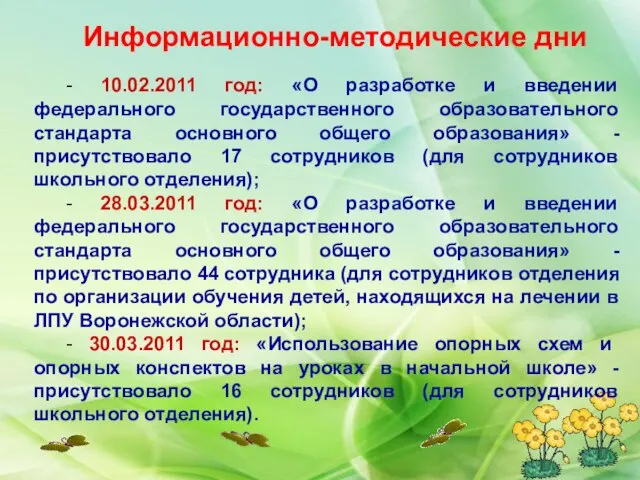 Информационно-методические дни

- 10.02.2011 год: «О разработке и введении федерального государственного образовательного стандарта основного общего образования» - присутствовало 17 сотрудников (для сотрудников школьного отделения);

- 28.03.2011 год: «О разработке и введении федерального государственного образовательного стандарта основного общего образования» - присутствовало 44 сотрудника (для сотрудников отделения по организации обучения детей, находящихся на лечении в ЛПУ Воронежской области);

- 30.03.2011 год: «Использование опорных схем и опорных конспектов на уроках в начальной школе» - присутствовало 16 сотрудников (для сотрудников школьного отделения).